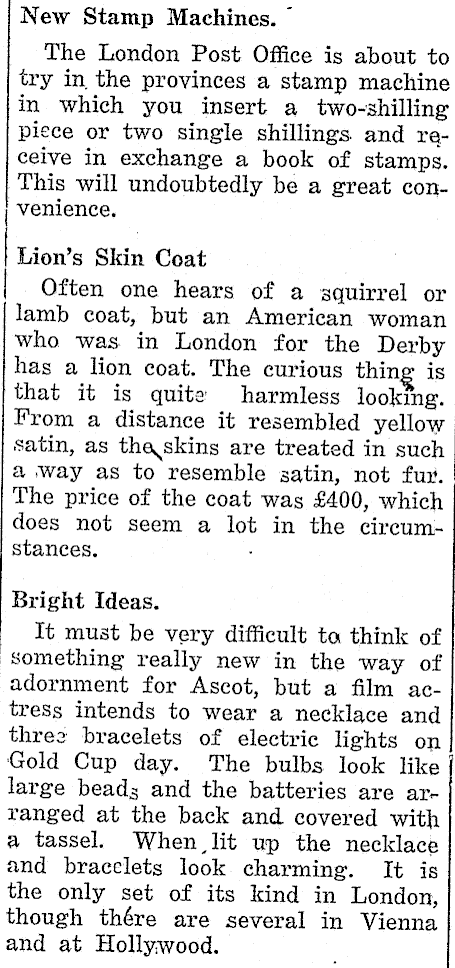 New Stamp Machines.

The London Post Office is about to try in the provinces a stamp machine in which you insert a two-shilling piece or two single shillings and receive in exchange a book of stamps. This will undoubtedly be a great convenience.

Lion's Skin Coat

Often one hears of a squirrel or lamb coat, but an American woman who was in London for the Derby has a lion coat. The curious thing is that it is quite harmless looking. From a distance it resembled yellow satin, as the skins are treated in such a way as to resemble satin, not fur. The price of the coat was £400, which does not seem a lot in the circumstances.

Bright Ideas.

It must be very difficult to think of something really new in the way of adornment for Ascot, but a film actress intends to wear a necklace and three bracelets of electric lights on Gold Cup day. The bulbs look like large beads and the batteries are arranged at the back and covered with a tassel. When lit up the necklace and bracelets look charming. It is the only set of its kind in London, though there are several in Vienna and at Hollywood.